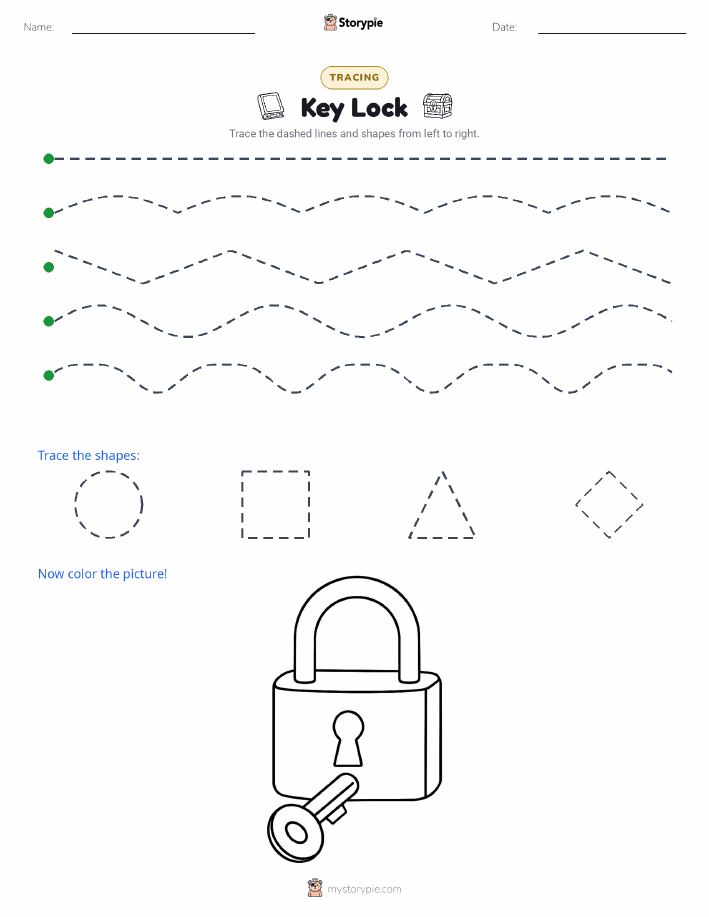 Name:

Storypie

Date:

TRACING

Key Lock

Trace the dashed lines and shapes from left to right.

Trace the shapes:

Now color the picture!

mystorypie.com